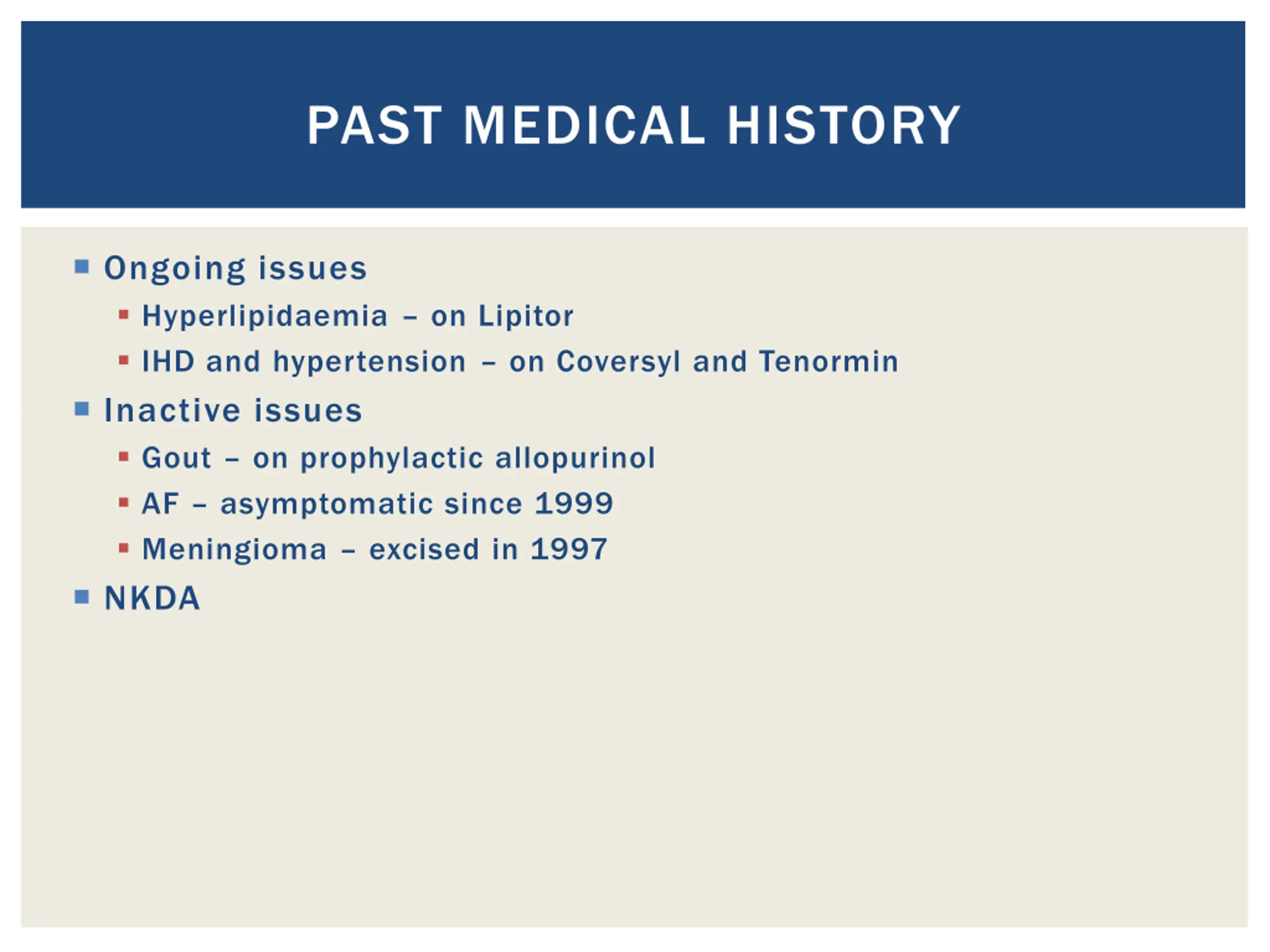 PAST MEDICAL HISTORY

- Ongoing issues
  - Hyperlipidaemia – on Lipitor
  - IHD and hypertension – on Coversyl and Tenormin
- Inactive issues
  - Gout – on prophylactic allopurinol
  - AF – asymptomatic since 1999
  - Meningioma – excised in 1997
- NKDA